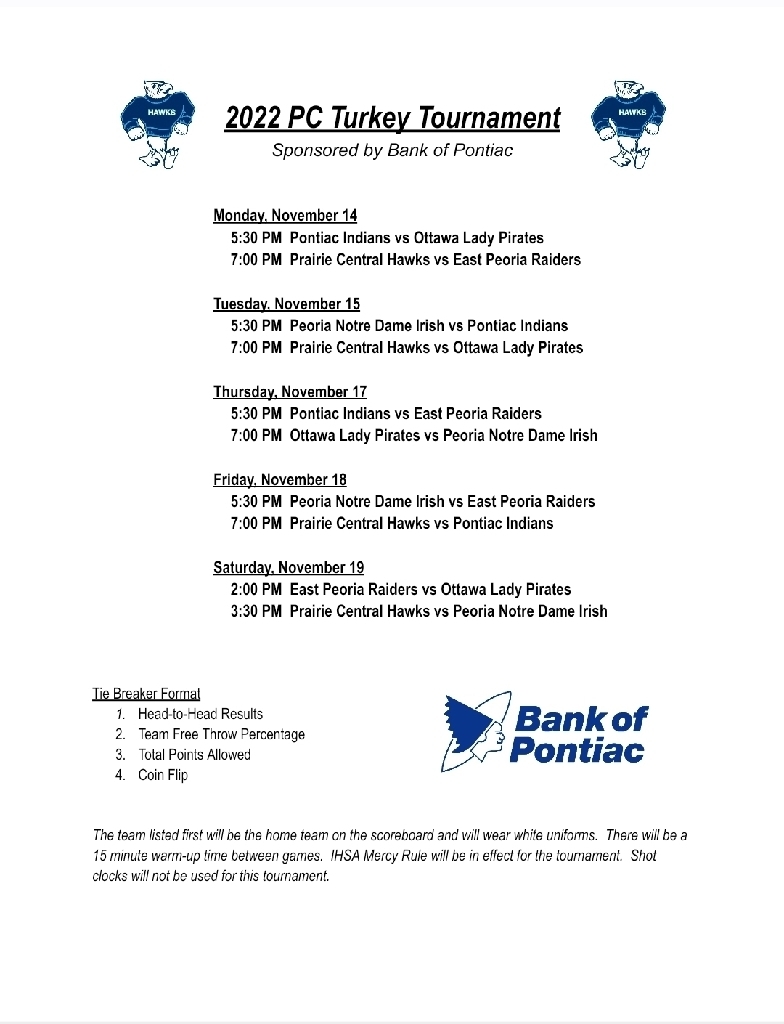 HAWKS

2022 PC Turkey Tournament

HAWKS

Sponsored by Bank of Pontiac

Monday, November 14
5:30 PM Pontiac Indians vs Ottawa Lady Pirates
7:00 PM Prairie Central Hawks vs East Peoria Raiders

Tuesday, November 15
5:30 PM Peoria Notre Dame Irish vs Pontiac Indians
7:00 PM Prairie Central Hawks vs Ottawa Lady Pirates

Thursday, November 17
5:30 PM Pontiac Indians vs East Peoria Raiders
7:00 PM Ottawa Lady Pirates vs Peoria Notre Dame Irish

Friday, November 18
5:30 PM Peoria Notre Dame Irish vs East Peoria Raiders
7:00 PM Prairie Central Hawks vs Pontiac Indians

Saturday, November 19
2:00 PM East Peoria Raiders vs Ottawa Lady Pirates
3:30 PM Prairie Central Hawks vs Peoria Notre Dame Irish

Tie Breaker Format
1. Head-to-Head Results
2. Team Free Throw Percentage
3. Total Points Allowed
4. Coin Flip

Bank of Pontiac

The team listed first will be the home team on the scoreboard and will wear white uniforms. There will be a 15 minute warm-up time between games. IHSA Mercy Rule will be in effect for the tournament. Shot clocks will not be used for this tournament.